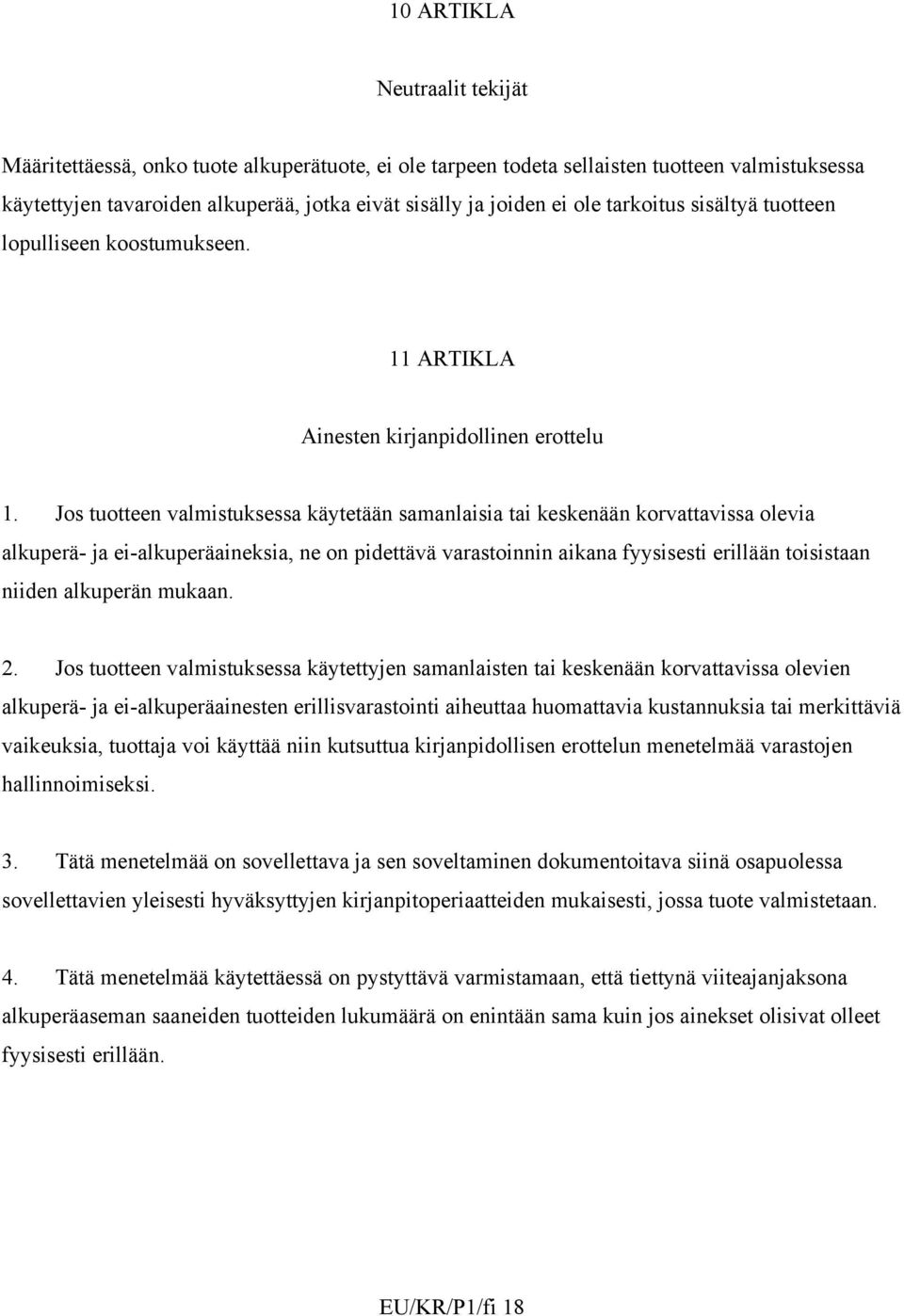 10 ARTIKLA

Neutraalit tekijät

Määritettäessä, onko tuote alkuperätuote, ei ole tarpeen todeta sellaisten tuotteen valmistuksessa käytettyjen tavaroiden alkuperää, jotka eivät sisälly ja joiden ei ole tarkoitus sisältyä tuotteen lopulliseen koostumukseen.

11 ARTIKLA

Ainesten kirjanpidollinen erottelu

1. Jos tuotteen valmistuksessa käytetään samanlaisia tai keskenään korvattavissa olevia alkuperä- ja ei-alkuperäaineksia, ne on pidettävä varastoinnin aikana fyysisesti erillään toisistaan niiden alkuperän mukaan.

2. Jos tuotteen valmistuksessa käytettyjen samanlaisten tai keskenään korvattavissa olevien alkuperä- ja ei-alkuperäainesten erillisvarastointi aiheuttaa huomattavia kustannuksia tai merkittäviä vaikeuksia, tuottaja voi käyttää niin kutsuttua kirjanpidollisen erottelun menetelmää varastojen hallinnoimiseksi.

3. Tätä menetelmää on sovellettava ja sen soveltaminen dokumentoitava siinä osapuolessa sovellettavien yleisesti hyväksyttyjen kirjanpitoperiaatteiden mukaisesti, jossa tuote valmistetaan.

4. Tätä menetelmää käytettäessä on pystyttävä varmistamaan, että tiettynä viiteajanjaksona alkuperäaseman saaneiden tuotteiden lukumäärä on enintään sama kuin jos ainekset olisivat olleet fyysisesti erillään.

EU/KR/P1/fi 18